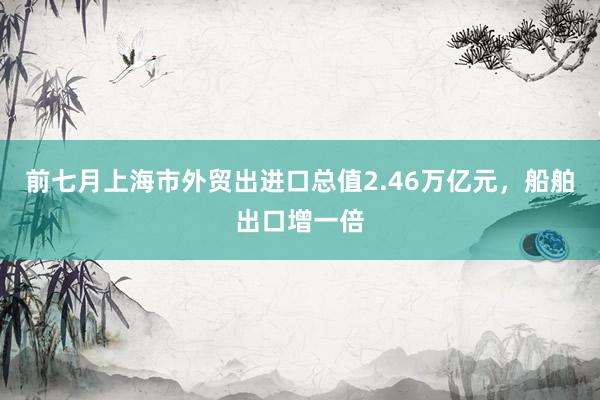 前七月上海市外贸出进口总值2.46万亿元，船舶出口增一倍